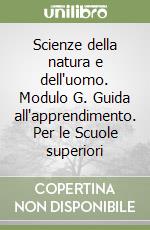 unilibro

Scienze della natura e dell'uomo. Modulo G. Guida all'apprendimento. Per le Scuole superiori

COPERTINA NON DISPONIBILE